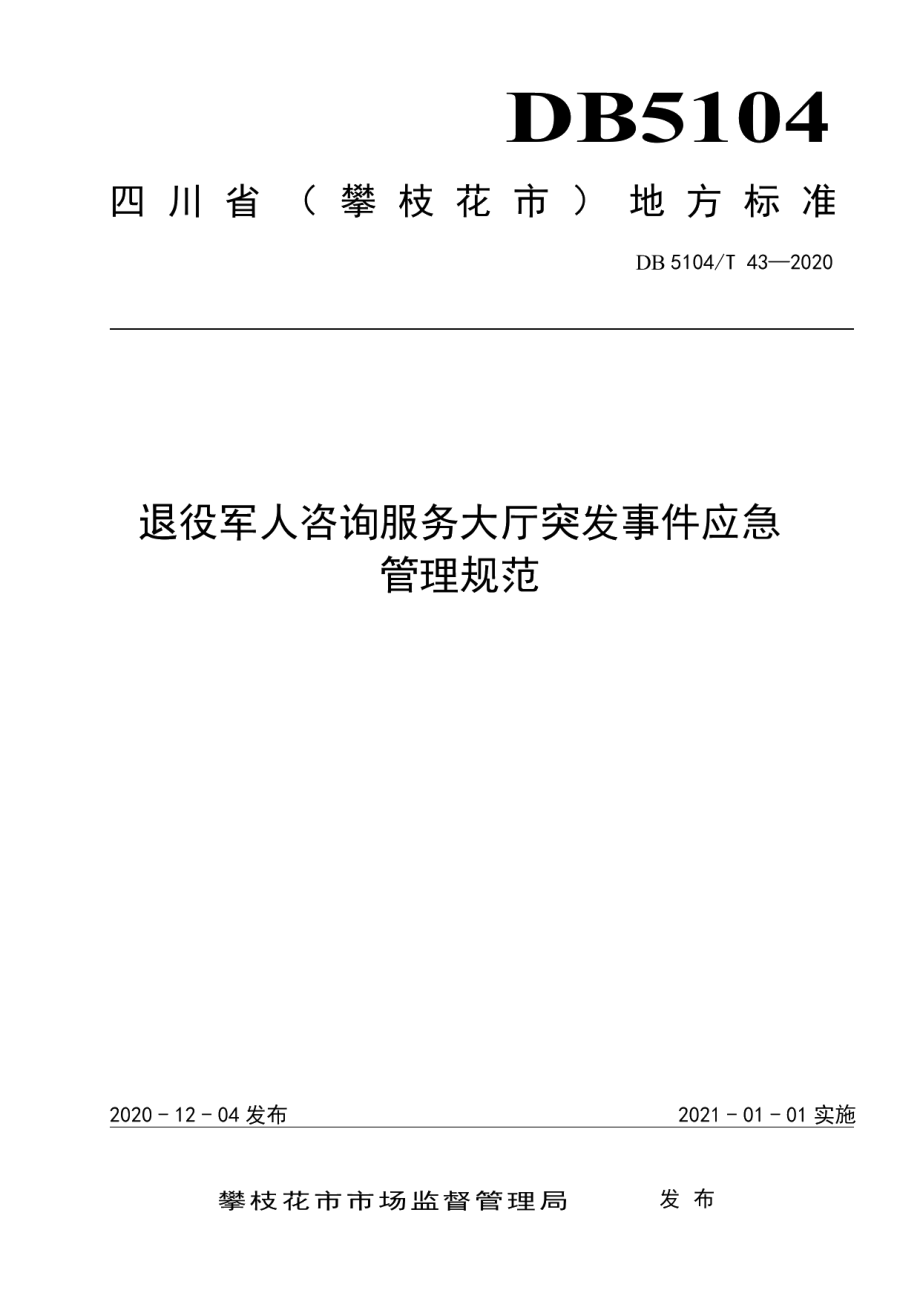 DB5104

四川省（攀枝花市）地方标准

DB 5104/T 43—2020

退役军人咨询服务大厅突发事件应急管理规范

2020 - 12 - 04 发布

2021 - 01 - 01 实施

攀枝花市市场监督管理局　发布